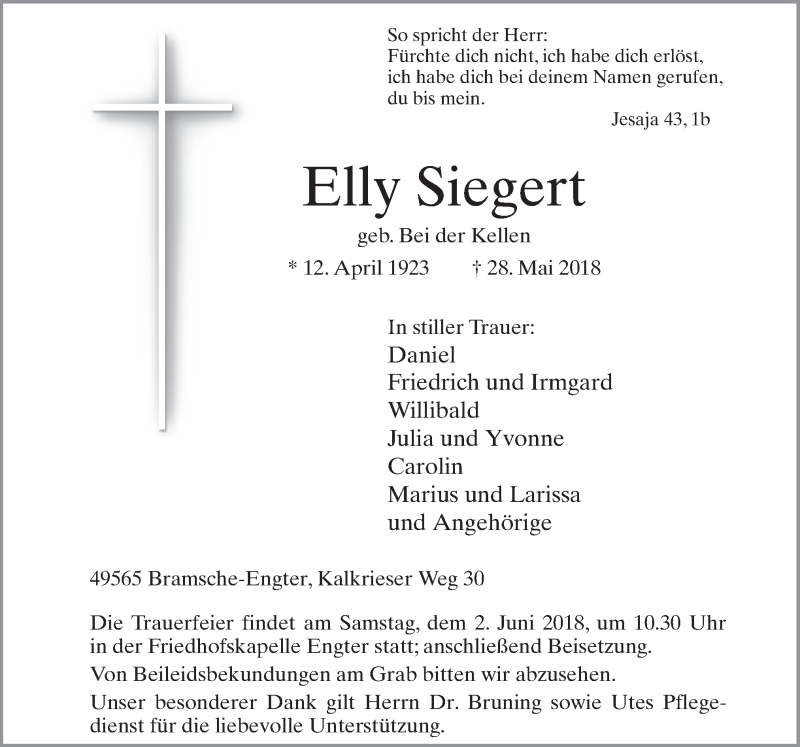 So spricht der Herr:
Fürchte dich nicht, ich habe dich erlöst,
ich habe dich bei deinem Namen gerufen,
du bis mein.
Jesaja 43, 1b

Elly Siegert
geb. Bei der Kellen
* 12. April 1923 † 28. Mai 2018

In stiller Trauer:
Daniel
Friedrich und Irmgard
Willibald
Julia und Yvonne
Carolin
Marius und Larissa
und Angehörige

49565 Bramsche-Engter, Kalkrieser Weg 30

Die Trauerfeier findet am Samstag, dem 2. Juni 2018, um 10.30 Uhr in der Friedhofskapelle Engter statt; anschließend Beisetzung.

Von Beileidsbekundungen am Grab bitten wir abzusehen.

Unser besonderer Dank gilt Herrn Dr. Bruning sowie Utes Pflegedienst für die liebevolle Unterstützung.